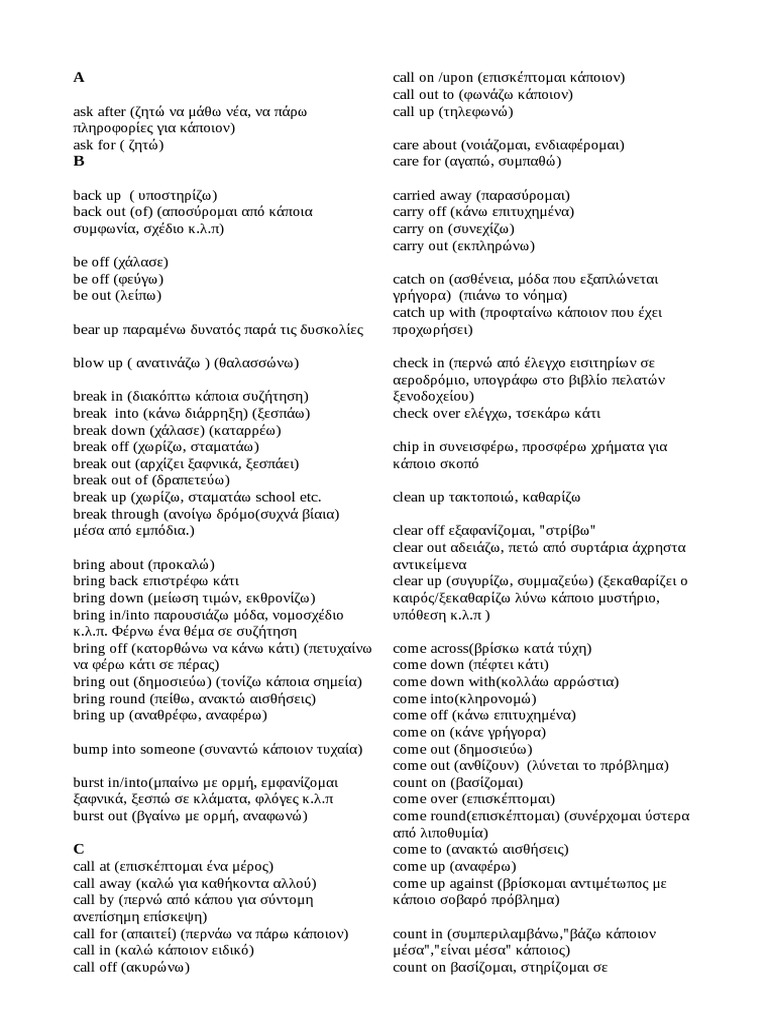 A

ask after (ζητώ να μάθω νέα, να πάρω πληροφορίες για κάποιον)
ask for ( ζητώ)
B

back up ( υποστηρίζω)
back out (of) (αποσύρομαι από κάποια συμφωνία, σχέδιο κ.λ.π)

be off (χάλασε)
be off (φεύγω)
be out (λείπω)

bear up παραμένω δυνατός παρά τις δυσκολίες

blow up ( ανατινάζω ) (θαλασσώνω)

break in (διακόπτω κάποια συζήτηση)
break into (κάνω διάρρηξη) (ξεσπάω)
break down (χάλασε) (καταρρέω)
break off (χωρίζω, σταματάω)
break out (αρχίζει ξαφνικά, ξεσπάει)
break out of (δραπετεύω)
break up (χωρίζω, σταματάω school etc.
break through (ανοίγω δρόμο(συχνά βίαια) μέσα από εμπόδια.)

bring about (προκαλώ)
bring back επιστρέφω κάτι
bring down (μείωση τιμών, εκθρονίζω)
bring in/into παρουσιάζω μόδα, νομοσχέδιο κ.λ.π. Φέρνω ένα θέμα σε συζήτηση
bring off (κατορθώνω να κάνω κάτι) (πετυχαίνω να φέρω κάτι σε πέρας)
bring out (δημοσιεύω) (τονίζω κάποια σημεία)
bring round (πείθω, ανακτώ αισθήσεις)
bring up (αναθρέφω, αναφέρω)

bump into someone (συναντώ κάποιον τυχαία)

burst in/into(μπαίνω με ορμή, εμφανίζομαι ξαφνικά, ξεσπώ σε κλάματα, φλόγες κ.λ.π
burst out (βγαίνω με ορμή, αναφωνώ)

C
call at (επισκέπτομαι ένα μέρος)
call away (καλώ για καθήκοντα αλλού)
call by (περνώ από κάπου για σύντομη ανεπίσημη επίσκεψη)
call for (απαιτεί) (περνάω να πάρω κάποιον)
call in (καλώ κάποιον ειδικό)
call off (ακυρώνω)

call on /upon (επισκέπτομαι κάποιον)
call out to (φωνάζω κάποιον)
call up (τηλεφωνώ)

care about (νοιάζομαι, ενδιαφέρομαι)
care for (αγαπώ, συμπαθώ)

carried away (παρασύρομαι)
carry off (κάνω επιτυχημένα)
carry on (συνεχίζω)
carry out (εκπληρώνω)

catch on (ασθένεια, μόδα που εξαπλώνεται γρήγορα) (πιάνω το νόημα)
catch up with (προφταίνω κάποιον που έχει προχωρήσει)

check in (περνώ από έλεγχο εισιτηρίων σε αεροδρόμιο, υπογράφω στο βιβλίο πελατών ξενοδοχείου)
check over ελέγχω, τσεκάρω κάτι

chip in συνεισφέρω, προσφέρω χρήματα για κάποιο σκοπό

clean up τακτοποιώ, καθαρίζω

clear off εξαφανίζομαι, "στρίβω"
clear out αδειάζω, πετώ από συρτάρια άχρηστα αντικείμενα
clear up (συγυρίζω, συμμαζεύω) (ξεκαθαρίζει ο καιρός/ξεκαθαρίζω λύνω κάποιο μυστήριο, υπόθεση κ.λ.π )

come across(βρίσκω κατά τύχη)
come down (πέφτει κάτι)
come down with(κολλάω αρρώστια)
come into(κληρονομώ)
come off (κάνω επιτυχημένα)
come on (κάνε γρήγορα)
come out (δημοσιεύω)
come out (ανθίζουν) (λύνεται το πρόβλημα)
count on (βασίζομαι)
come over (επισκέπτομαι)
come round(επισκέπτομαι) (συνέρχομαι ύστερα από λιποθυμία)
come to (ανακτώ αισθήσεις)
come up (αναφέρω)
come up against (βρίσκομαι αντιμέτωπος με κάποιο σοβαρό πρόβλημα)

count in (συμπεριλαμβάνω,"βάζω κάποιον μέσα","είναι μέσα" κάποιος)
count on βασίζομαι, στηρίζομαι σε